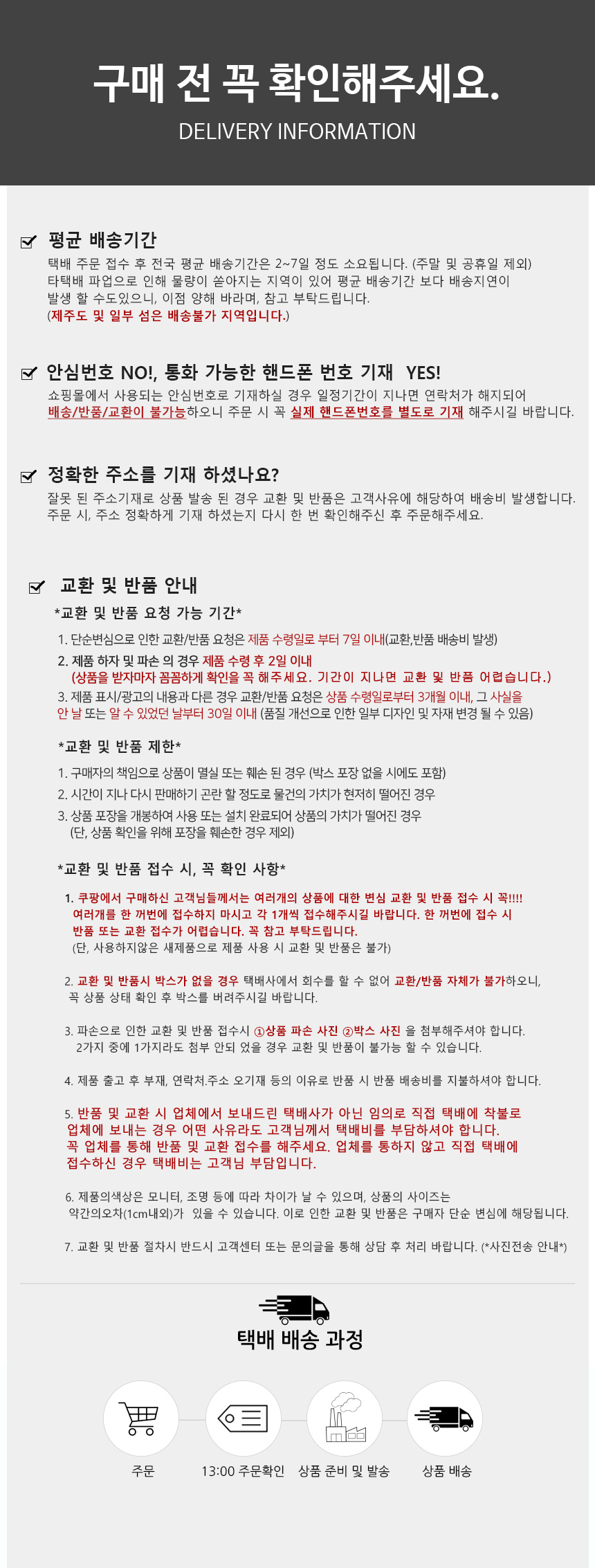 구매 전 꼭 확인해주세요.

DELIVERY INFORMATION

평균 배송기간

택배 주문 접수 후 전국 평균 배송기간은 2~7일 정도 소요됩니다. (주말 및 공휴일 제외)
타택배 파업으로 인해 물량이 쏟아지는 지역이 있어 평균 배송기간 보다 배송지연이 발생 할 수도있으니, 이점 양해 바라며, 참고 부탁드립니다.
(제주도 및 일부 섬은 배송불가 지역입니다.)

안심번호 NO!, 통화 가능한 핸드폰 번호 기재 YES!

쇼핑몰에서 사용되는 안심번호로 기재하실 경우 일정기간이 지나면 연락처가 해지되어
배송/반품/교환이 불가능하오니 주문 시 꼭 실제 핸드폰번호를 별도로 기재 해주시길 바랍니다.

정확한 주소를 기재 하셨나요?

잘못 된 주소기재로 상품 발송 된 경우 교환 및 반품은 고객사유에 해당하여 배송비 발생합니다.
주문 시, 주소 정확하게 기재 하셨는지 다시 한 번 확인해주신 후 주문해주세요.

교환 및 반품 안내

*교환 및 반품 요청 가능 기간*

1. 단순변심으로 인한 교환/반품 요청은 제품 수령일로 부터 7일 이내(교환,반품 배송비 발생)
2. 제품 하자 및 파손 의 경우 제품 수령 후 2일 이내
(상품을 받자마자 꼼꼼하게 확인을 꼭 해주세요. 기간이 지나면 교환 및 반품 어렵습니다.)
3. 제품 표시/광고의 내용과 다른 경우 교환/반품 요청은 상품 수령일로부터 3개월 이내, 그 사실을 안 날 또는 알 수 있었던 날부터 30일 이내 (품질 개선으로 인한 일부 디자인 및 자재 변경 될 수 있음)

*교환 및 반품 제한*

1. 구매자의 책임으로 상품이 멸실 또는 훼손 된 경우 (박스 포장 없을 시에도 포함)
2. 시간이 지나 다시 판매하기 곤란 할 정도로 물건의 가치가 현저히 떨어진 경우
3. 상품 포장을 개봉하여 사용 또는 설치 완료되어 상품의 가치가 떨어진 경우
(단, 상품 확인을 위해 포장을 훼손한 경우 제외)

*교환 및 반품 접수 시, 꼭 확인 사항*

1. 쿠팡에서 구매하신 고객님들께서는 여러개의 상품에 대한 변심 교환 및 반품 접수 시 꼭!!!!
여러개를 한 꺼번에 접수하지 마시고 각 1개씩 접수해주시길 바랍니다. 한 꺼번에 접수 시 반품 또는 교환 접수가 어렵습니다. 꼭 참고 부탁드립니다.
(단, 사용하지않은 새제품으로 제품 사용 시 교환 및 반품은 불가)

2. 교환 및 반품시 박스가 없을 경우 택배사에서 회수를 할 수 없어 교환/반품 자체가 불가하오니, 꼭 상품 상태 확인 후 박스를 버려주시길 바랍니다.

3. 파손으로 인한 교환 및 반품 접수시 ①상품 파손 사진 ②박스 사진 을 첨부해주셔야 합니다.
2가지 중에 1가지라도 첨부 안되 었을 경우 교환 및 반품이 불가능 할 수 있습니다.

4. 제품 출고 후 부재, 연락처.주소 오기재 등의 이유로 반품 시 반품 배송비를 지불하셔야 합니다.

5. 반품 및 교환 시 업체에서 보내드린 택배사가 아닌 임의로 직접 택배에 착불로 업체에 보내는 경우 어떤 사유라도 고객님께서 택배비를 부담하셔야 합니다.
꼭 업체를 통해 반품 및 교환 접수를 해주세요. 업체를 통하지 않고 직접 택배에 접수하신 경우 택배비는 고객님 부담입니다.

6. 제품의색상은 모니터, 조명 등에 따라 차이가 날 수 있으며, 상품의 사이즈는 약간의오차(1cm내외)가 있을 수 있습니다. 이로 인한 교환 및 반품은 구매자 단순 변심에 해당됩니다.

7. 교환 및 반품 절차시 반드시 고객센터 또는 문의글을 통해 상담 후 처리 바랍니다. (*사진전송 안내*)

택배 배송 과정

주문

13:00 주문확인

상품 준비 및 발송

상품 배송